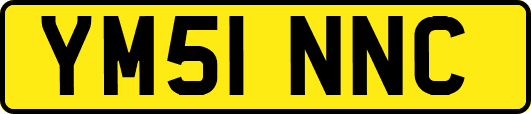 YM51 NNC